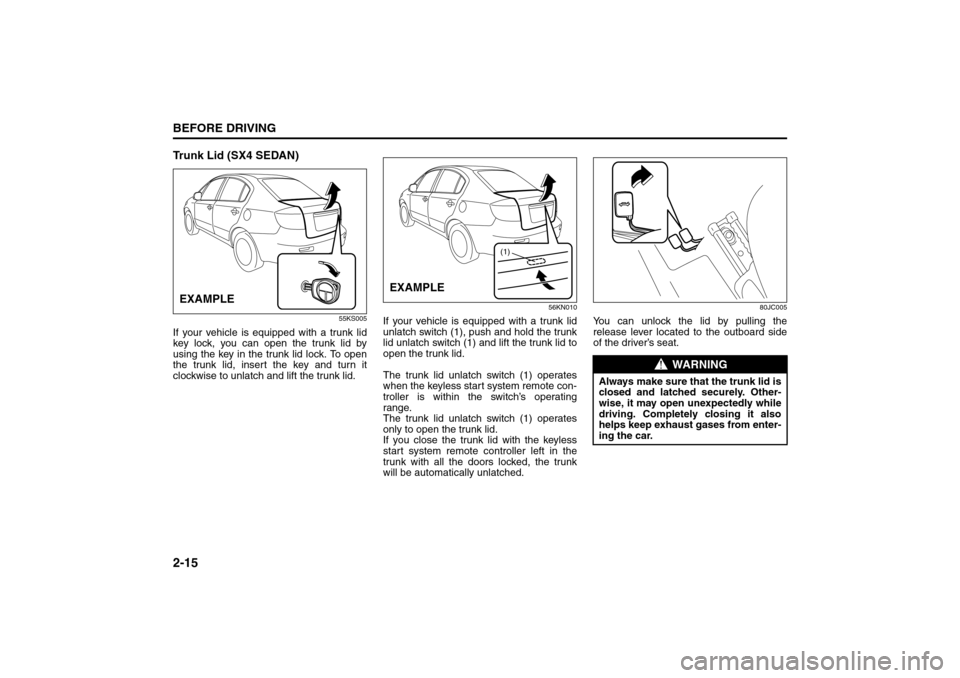 BEFORE DRIVING

Trunk Lid (SX4 SEDAN)

EXAMPLE

55KS005

If your vehicle is equipped with a trunk lid key lock, you can open the trunk lid by using the key in the trunk lid lock. To open the trunk lid, insert the key and turn it clockwise to unlatch and lift the trunk lid.

(1)

EXAMPLE

56KN010

If your vehicle is equipped with a trunk lid unlatch switch (1), push and hold the trunk lid unlatch switch (1) and lift the trunk lid to open the trunk lid.

The trunk lid unlatch switch (1) operates when the keyless start system remote controller is within the switch's operating range.
The trunk lid unlatch switch (1) operates only to open the trunk lid.
If you close the trunk lid with the keyless start system remote controller left in the trunk with all the doors locked, the trunk will be automatically unlatched.

80JC005

You can unlock the lid by pulling the release lever located to the outboard side of the driver's seat.

WARNING

Always make sure that the trunk lid is closed and latched securely. Otherwise, it may open unexpectedly while driving. Completely closing it also helps keep exhaust gases from entering the car.

2-15

carmanualsonline.info